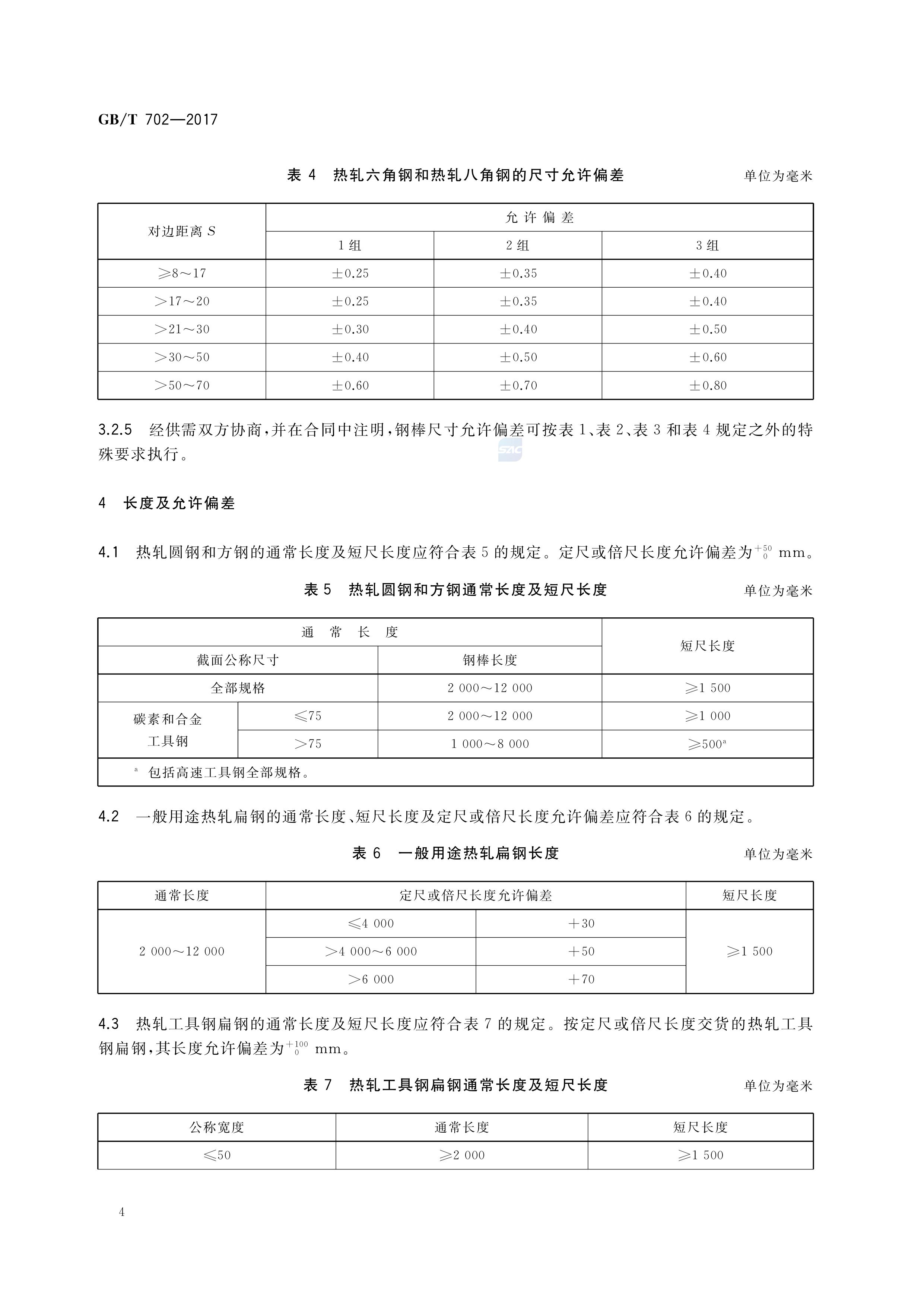 GB/T 702—2017

表 4　热轧六角钢和热轧八角钢的尺寸允许偏差　单位为毫米

| 对边距离 $S$ | 允许偏差 | | |
|---|---|---|---|
| | 1 组 | 2 组 | 3 组 |
| ≥8～17 | ±0.25 | ±0.35 | ±0.40 |
| >17～20 | ±0.25 | ±0.35 | ±0.40 |
| >21～30 | ±0.30 | ±0.40 | ±0.50 |
| >30～50 | ±0.40 | ±0.50 | ±0.60 |
| >50～70 | ±0.60 | ±0.70 | ±0.80 |

3.2.5　经供需双方协商，并在合同中注明，钢棒尺寸允许偏差可按表 1、表 2、表 3 和表 4 规定之外的特殊要求执行。

SAC

4　长度及允许偏差

4.1　热轧圆钢和方钢的通常长度及短尺长度应符合表 5 的规定。定尺或倍尺长度允许偏差为$^{+50}_{0}$ mm。

表 5　热轧圆钢和方钢通常长度及短尺长度　单位为毫米

| 通常长度 | | | 短尺长度 |
|---|---|---|---|
| 截面公称尺寸 | | 钢棒长度 | |
| 全部规格 | | 2 000～12 000 | ≥1 500 |
| 碳素和合金工具钢 | ≤75 | 2 000～12 000 | ≥1 000 |
| | >75 | 1 000～8 000 | ≥500$^a$ |
| $^a$ 包括高速工具钢全部规格。 | | | |

4.2　一般用途热轧扁钢的通常长度、短尺长度及定尺或倍尺长度允许偏差应符合表 6 的规定。

表 6　一般用途热轧扁钢长度　单位为毫米

| 通常长度 | 定尺或倍尺长度允许偏差 | | 短尺长度 |
|---|---|---|---|
| 2 000～12 000 | ≤4 000 | +30 | ≥1 500 |
| | >4 000～6 000 | +50 | |
| | >6 000 | +70 | |

4.3　热轧工具钢扁钢的通常长度及短尺长度应符合表 7 的规定。按定尺或倍尺长度交货的热轧工具钢扁钢，其长度允许偏差为$^{+100}_{0}$ mm。

表 7　热轧工具钢扁钢通常长度及短尺长度　单位为毫米

| 公称宽度 | 通常长度 | 短尺长度 |
|---|---|---|
| ≤50 | ≥2 000 | ≥1 500 |

4